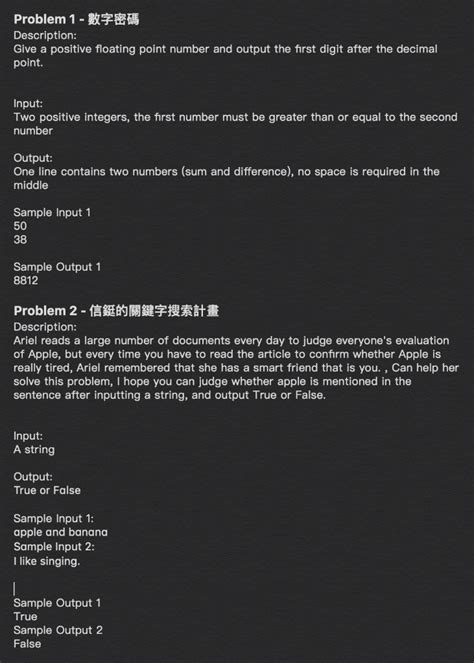 Problem 1 - 數字密碼
Description:
Give a positive floating point number and output the first digit after the decimal point.

Input:
Two positive integers, the first number must be greater than or equal to the second number

Output:
One line contains two numbers (sum and difference), no space is required in the middle

Sample Input 1
50
38

Sample Output 1
8812

Problem 2 - 信鋌的關鍵字搜索計畫
Description:
Ariel reads a large number of documents every day to judge everyone's evaluation of Apple, but every time you have to read the article to confirm whether Apple is really tired, Ariel remembered that she has a smart friend that is you. , Can help her solve this problem, I hope you can judge whether apple is mentioned in the sentence after inputting a string, and output True or False.

Input:
A string

Output:
True or False

Sample Input 1:
apple and banana
Sample Input 2:
I like singing.

Sample Output 1
True
Sample Output 2
False